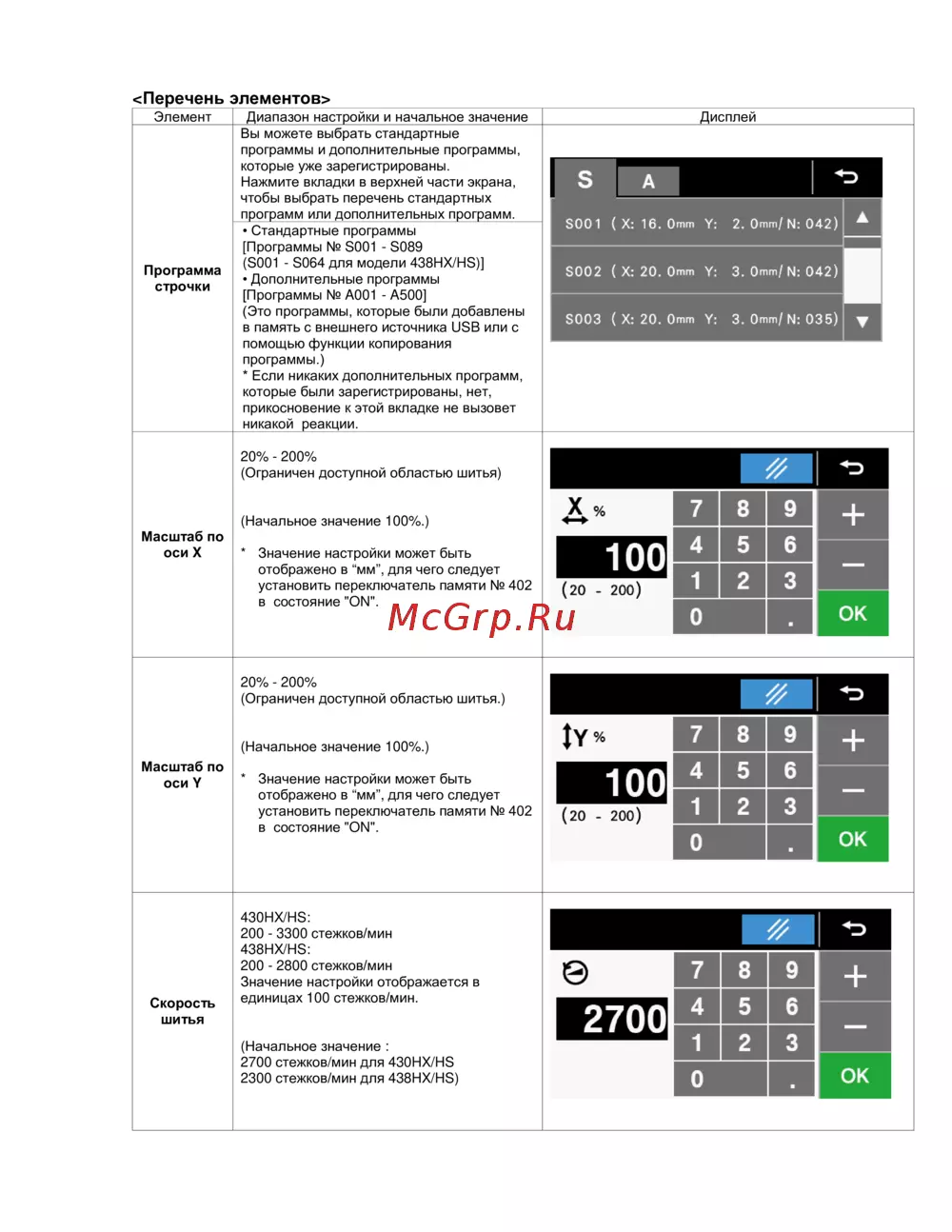 <Перечень элементов>

| Элемент | Диапазон настройки и начальное значение | Дисплей |
|---|---|---|
| Программа строчки | Вы можете выбрать стандартные программы и дополнительные программы, которые уже зарегистрированы. Нажмите вкладки в верхней части экрана, чтобы выбрать перечень стандартных программ или дополнительных программ. • Стандартные программы [Программы № S001 - S089 (S001 - S064 для модели 438HX/HS)] • Дополнительные программы [Программы № A001 - A500] (Это программы, которые были добавлены в память с внешнего источника USB или с помощью функции копирования программы.) * Если никаких дополнительных программ, которые были зарегистрированы, нет, прикосновение к этой вкладке не вызовет никакой реакции. | S A S001 ( X: 16. 0mm Y: 2. 0mm/ N: 042) S002 ( X: 20. 0mm Y: 3. 0mm/ N: 042) S003 ( X: 20. 0mm Y: 3. 0mm/ N: 035) |
| Масштаб по оси X | 20% - 200% (Ограничен доступной областью шитья) (Начальное значение 100%.) * Значение настройки может быть отображено в “мм”, для чего следует установить переключатель памяти № 402 в состояние "ON". | X % 100 (20 - 200) 7 8 9 4 5 6 1 2 3 0 . + − OK |
| Масштаб по оси Y | 20% - 200% (Ограничен доступной областью шитья.) (Начальное значение 100%.) * Значение настройки может быть отображено в “мм”, для чего следует установить переключатель памяти № 402 в состояние "ON". | Y % 100 (20 - 200) 7 8 9 4 5 6 1 2 3 0 . + − OK |
| Скорость шитья | 430HX/HS: 200 - 3300 стежков/мин 438HX/HS: 200 - 2800 стежков/мин Значение настройки отображается в единицах 100 стежков/мин. (Начальное значение : 2700 стежков/мин для 430HX/HS 2300 стежков/мин для 438HX/HS) | 2700 7 8 9 4 5 6 1 2 3 0 . + − OK |

McGrp.Ru